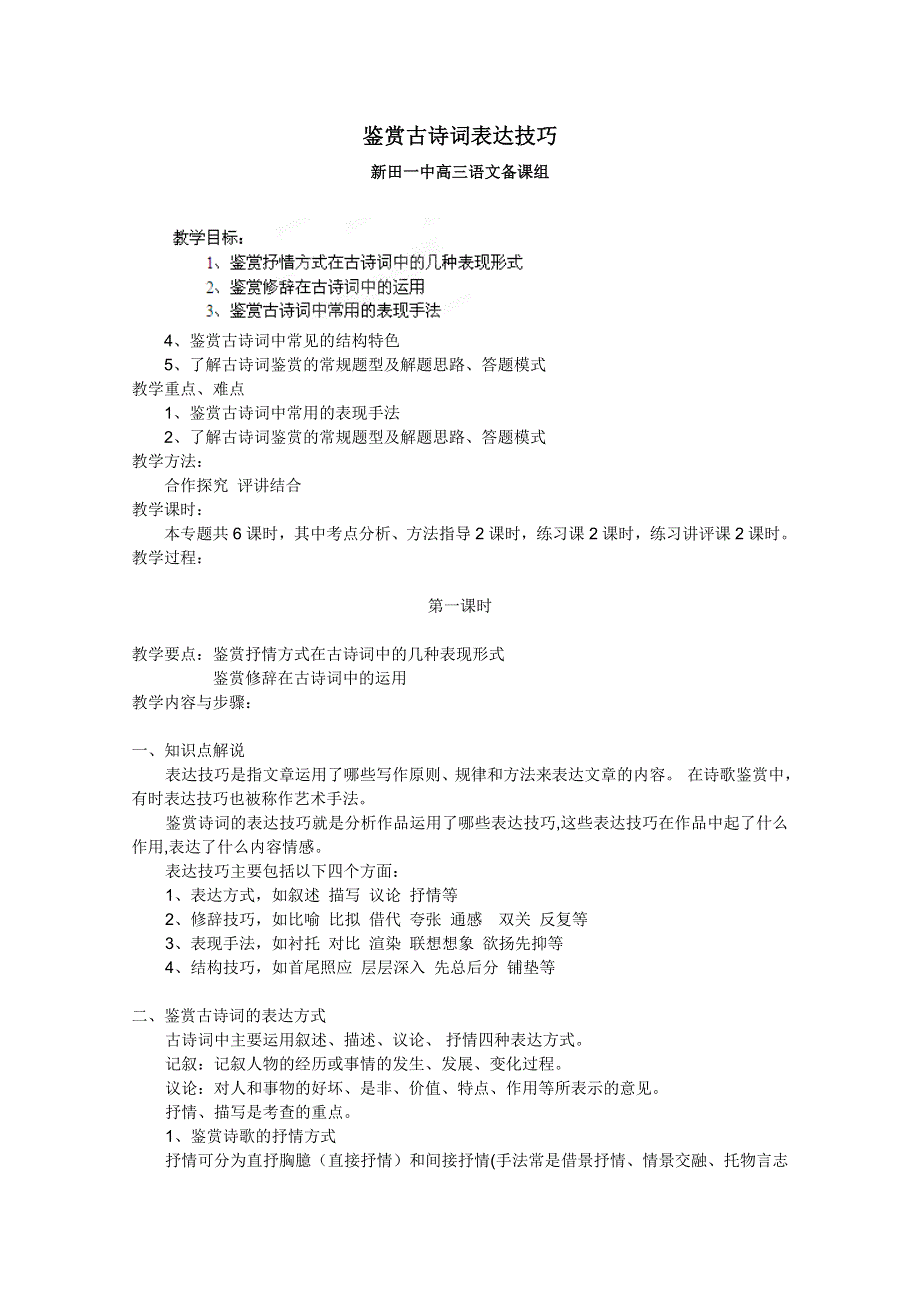 鉴赏古诗词表达技巧

新田一中高三语文备课组

教学目标：

1、鉴赏抒情方式在古诗词中的几种表现形式

2、鉴赏修辞在古诗词中的运用

3、鉴赏古诗词中常用的表现手法

4、鉴赏古诗词中常见的结构特色

5、了解古诗词鉴赏的常规题型及解题思路、答题模式

教学重点、难点

1、鉴赏古诗词中常用的表现手法

2、了解古诗词鉴赏的常规题型及解题思路、答题模式

教学方法：

合作探究 评讲结合

教学课时：

本专题共 6 课时，其中考点分析、方法指导 2 课时，练习课 2 课时，练习讲评课 2 课时。

教学过程：

第一课时

教学要点：鉴赏抒情方式在古诗词中的几种表现形式

鉴赏修辞在古诗词中的运用

教学内容与步骤：

一、知识点解说

表达技巧是指文章运用了哪些写作原则、规律和方法来表达文章的内容。 在诗歌鉴赏中，有时表达技巧也被称作艺术手法。

鉴赏诗词的表达技巧就是分析作品运用了哪些表达技巧,这些表达技巧在作品中起了什么作用,表达了什么内容情感。

表达技巧主要包括以下四个方面：

1、表达方式，如叙述 描写 议论 抒情等

2、修辞技巧，如比喻 比拟 借代 夸张 通感 双关 反复等

3、表现手法，如衬托 对比 渲染 联想想象 欲扬先抑等

4、结构技巧，如首尾照应 层层深入 先总后分 铺垫等

二、鉴赏古诗词的表达方式

古诗词中主要运用叙述、描述、议论、 抒情四种表达方式。

记叙：记叙人物的经历或事情的发生、发展、变化过程。

议论：对人和事物的好坏、是非、价值、特点、作用等所表示的意见。

抒情、描写是考查的重点。

1、鉴赏诗歌的抒情方式

抒情可分为直抒胸臆（直接抒情）和间接抒情(手法常是借景抒情、情景交融、托物言志